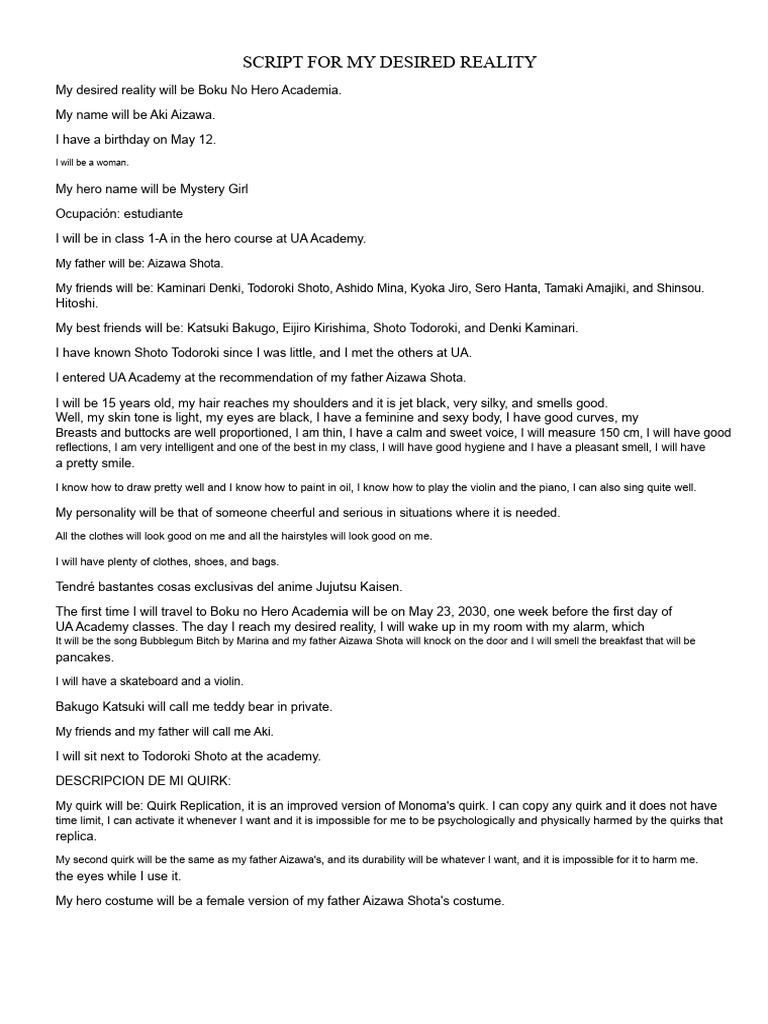 SCRIPT FOR MY DESIRED REALITY

My desired reality will be Boku No Hero Academia.

My name will be Aki Aizawa.

I have a birthday on May 12.

I will be a woman.

My hero name will be Mystery Girl

Ocupación: estudiante

I will be in class 1-A in the hero course at UA Academy.

My father will be: Aizawa Shota.

My friends will be: Kaminari Denki, Todoroki Shoto, Ashido Mina, Kyoka Jiro, Sero Hanta, Tamaki Amajiki, and Shinsou. Hitoshi.

My best friends will be: Katsuki Bakugo, Eijiro Kirishima, Shoto Todoroki, and Denki Kaminari.

I have known Shoto Todoroki since I was little, and I met the others at UA.

I entered UA Academy at the recommendation of my father Aizawa Shota.

I will be 15 years old, my hair reaches my shoulders and it is jet black, very silky, and smells good.
Well, my skin tone is light, my eyes are black, I have a feminine and sexy body, I have good curves, my
Breasts and buttocks are well proportioned, I am thin, I have a calm and sweet voice, I will measure 150 cm, I will have good reflections, I am very intelligent and one of the best in my class, I will have good hygiene and I have a pleasant smell, I will have a pretty smile.

I know how to draw pretty well and I know how to paint in oil, I know how to play the violin and the piano, I can also sing quite well.

My personality will be that of someone cheerful and serious in situations where it is needed.

All the clothes will look good on me and all the hairstyles will look good on me.

I will have plenty of clothes, shoes, and bags.

Tendré bastantes cosas exclusivas del anime Jujutsu Kaisen.

The first time I will travel to Boku no Hero Academia will be on May 23, 2030, one week before the first day of UA Academy classes. The day I reach my desired reality, I will wake up in my room with my alarm, which
It will be the song Bubblegum Bitch by Marina and my father Aizawa Shota will knock on the door and I will smell the breakfast that will be pancakes.

I will have a skateboard and a violin.

Bakugo Katsuki will call me teddy bear in private.

My friends and my father will call me Aki.

I will sit next to Todoroki Shoto at the academy.

DESCRIPCION DE MI QUIRK:

My quirk will be: Quirk Replication, it is an improved version of Monoma's quirk. I can copy any quirk and it does not have time limit, I can activate it whenever I want and it is impossible for me to be psychologically and physically harmed by the quirks that replica.

My second quirk will be the same as my father Aizawa's, and its durability will be whatever I want, and it is impossible for it to harm me. the eyes while I use it.

My hero costume will be a female version of my father Aizawa Shota's costume.